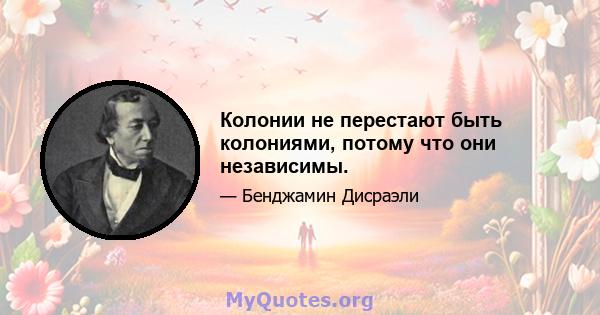 Колонии не перестают быть колониями, потому что они независимы.

— Бенджамин Дисраэли

MyQuotes.org